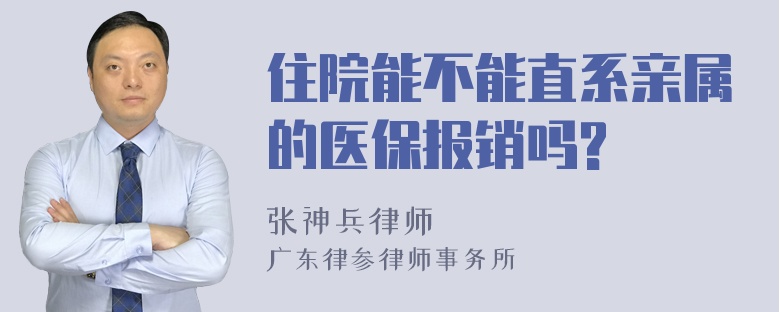 住院能不能直系亲属的医保报销吗?

张神兵律师
广东律参律师事务所